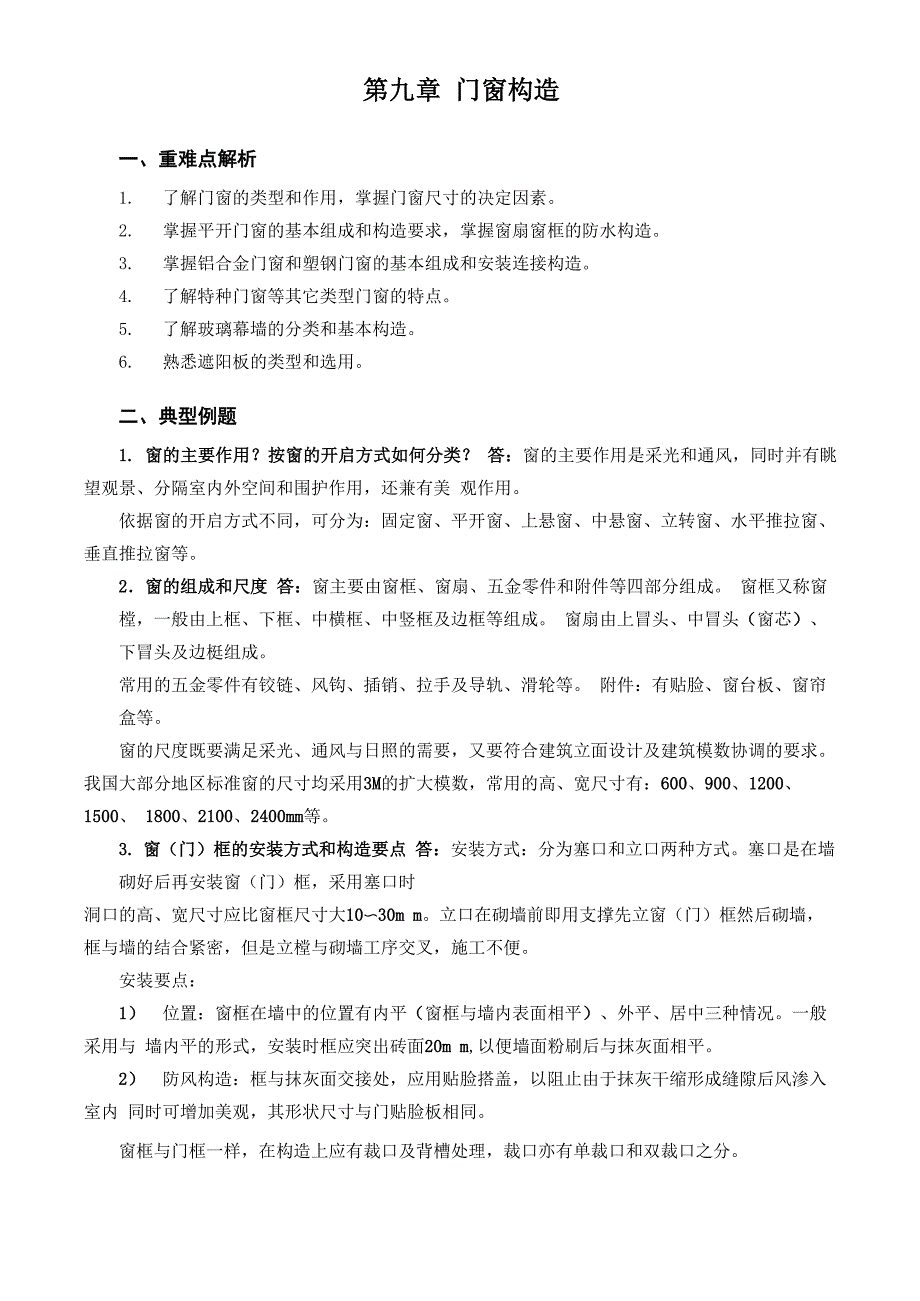 第九章 门窗构造

一、重难点解析

1. 了解门窗的类型和作用，掌握门窗尺寸的决定因素。

2. 掌握平开门窗的基本组成和构造要求，掌握窗扇窗框的防水构造。

3. 掌握铝合金门窗和塑钢门窗的基本组成和安装连接构造。

4. 了解特种门窗等其它类型门窗的特点。

5. 了解玻璃幕墙的分类和基本构造。

6. 熟悉遮阳板的类型和选用。

二、典型例题

1. 窗的主要作用？按窗的开启方式如何分类？ 答：窗的主要作用是采光和通风，同时并有眺望观景、分隔室内外空间和围护作用，还兼有美 观作用。

依据窗的开启方式不同，可分为：固定窗、平开窗、上悬窗、中悬窗、立转窗、水平推拉窗、垂直推拉窗等。

2．窗的组成和尺度 答：窗主要由窗框、窗扇、五金零件和附件等四部分组成。 窗框又称窗樘，一般由上框、下框、中横框、中竖框及边框等组成。 窗扇由上冒头、中冒头（窗芯）、下冒头及边梃组成。

常用的五金零件有铰链、风钩、插销、拉手及导轨、滑轮等。 附件：有贴脸、窗台板、窗帘盒等。

窗的尺度既要满足采光、通风与日照的需要，又要符合建筑立面设计及建筑模数协调的要求。我国大部分地区标准窗的尺寸均采用3M的扩大模数，常用的高、宽尺寸有：600、900、1200、1500、 1800、2100、2400mm等。

3. 窗（门）框的安装方式和构造要点 答：安装方式：分为塞口和立口两种方式。塞口是在墙砌好后再安装窗（门）框，采用塞口时
洞口的高、宽尺寸应比窗框尺寸大10～30m m。立口在砌墙前即用支撑先立窗（门）框然后砌墙，框与墙的结合紧密，但是立樘与砌墙工序交叉，施工不便。

安装要点：

1） 位置：窗框在墙中的位置有内平（窗框与墙内表面相平）、外平、居中三种情况。一般采用与 墙内平的形式，安装时框应突出砖面20m m,以便墙面粉刷后与抹灰面相平。

2） 防风构造：框与抹灰面交接处，应用贴脸搭盖，以阻止由于抹灰干缩形成缝隙后风渗入室内 同时可增加美观，其形状尺寸与门贴脸板相同。

窗框与门框一样，在构造上应有裁口及背槽处理，裁口亦有单裁口和双裁口之分。